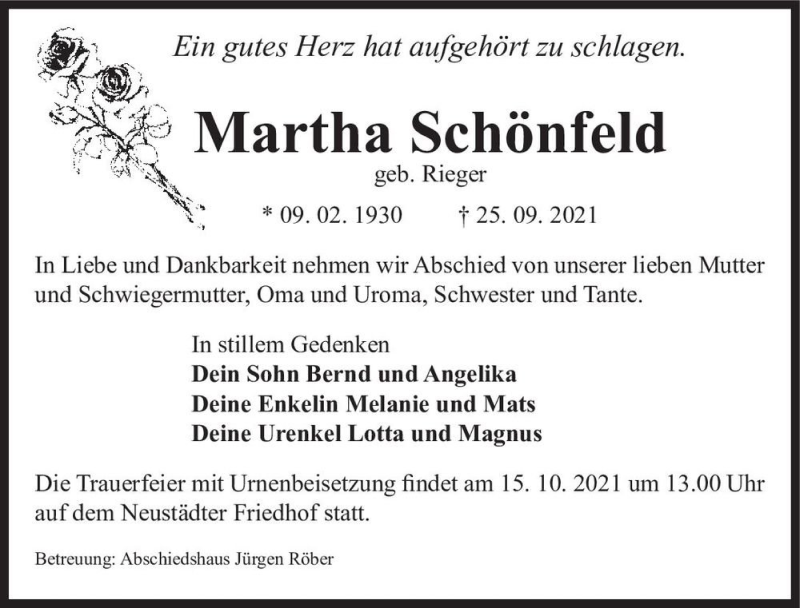 Ein gutes Herz hat aufgehört zu schlagen.

Martha Schönfeld
geb. Rieger

* 09. 02. 1930 † 25. 09. 2021

In Liebe und Dankbarkeit nehmen wir Abschied von unserer lieben Mutter und Schwiegermutter, Oma und Uroma, Schwester und Tante.

In stillem Gedenken
Dein Sohn Bernd und Angelika
Deine Enkelin Melanie und Mats
Deine Urenkel Lotta und Magnus

Die Trauerfeier mit Urnenbeisetzung findet am 15. 10. 2021 um 13.00 Uhr auf dem Neustädter Friedhof statt.

Betreuung: Abschiedshaus Jürgen Röber